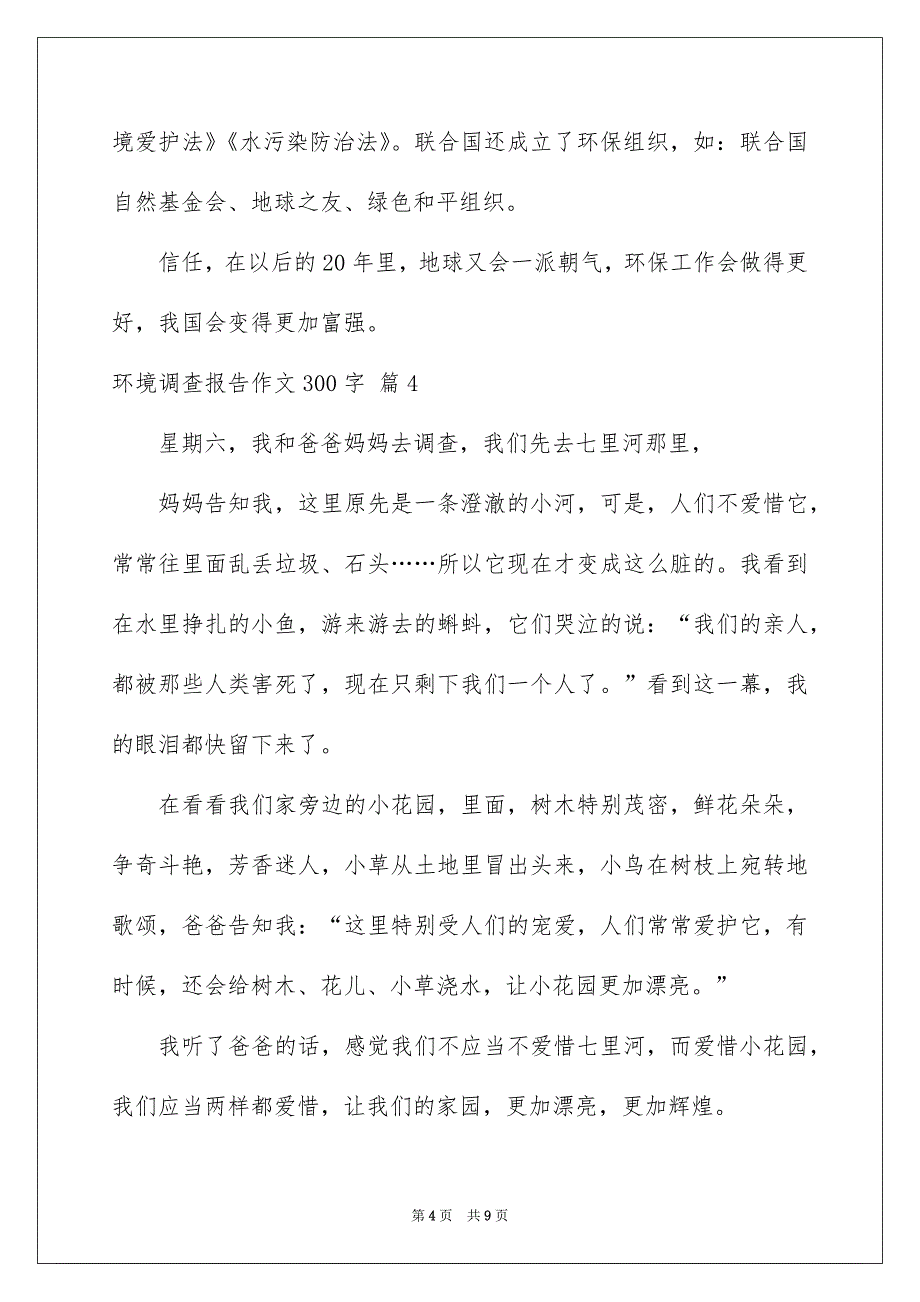 境爱护法》《水污染防治法》。联合国还成立了环保组织，如：联合国自然基金会、地球之友、绿色和平组织。

信任，在以后的20年里，地球又会一派朝气，环保工作会做得更好，我国会变得更加富强。

环境调查报告作文300字 篇4

星期六，我和爸爸妈妈去调查，我们先去七里河那里，

妈妈告知我，这里原先是一条澄澈的小河，可是，人们不爱惜它，常常往里面乱丢垃圾、石头……所以它现在才变成这么脏的。我看到在水里挣扎的小鱼，游来游去的蝌蚪，它们哭泣的说：“我们的亲人，都被那些人类害死了，现在只剩下我们一个人了。”看到这一幕，我的眼泪都快留下来了。

在看看我们家旁边的小花园，里面，树木特别茂密，鲜花朵朵，争奇斗艳，芳香迷人，小草从土地里冒出头来，小鸟在树枝上宛转地歌颂，爸爸告知我：“这里特别受人们的宠爱，人们常常爱护它，有时候，还会给树木、花儿、小草浇水，让小花园更加漂亮。”

我听了爸爸的话，感觉我们不应当不爱惜七里河，而爱惜小花园，我们应当两样都爱惜，让我们的家园，更加漂亮，更加辉煌。

第4页 共9页